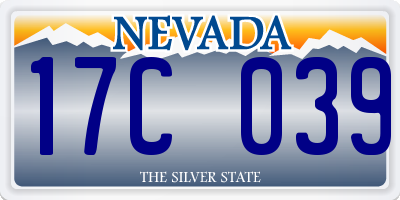 NEVADA

17C 039

THE SILVER STATE